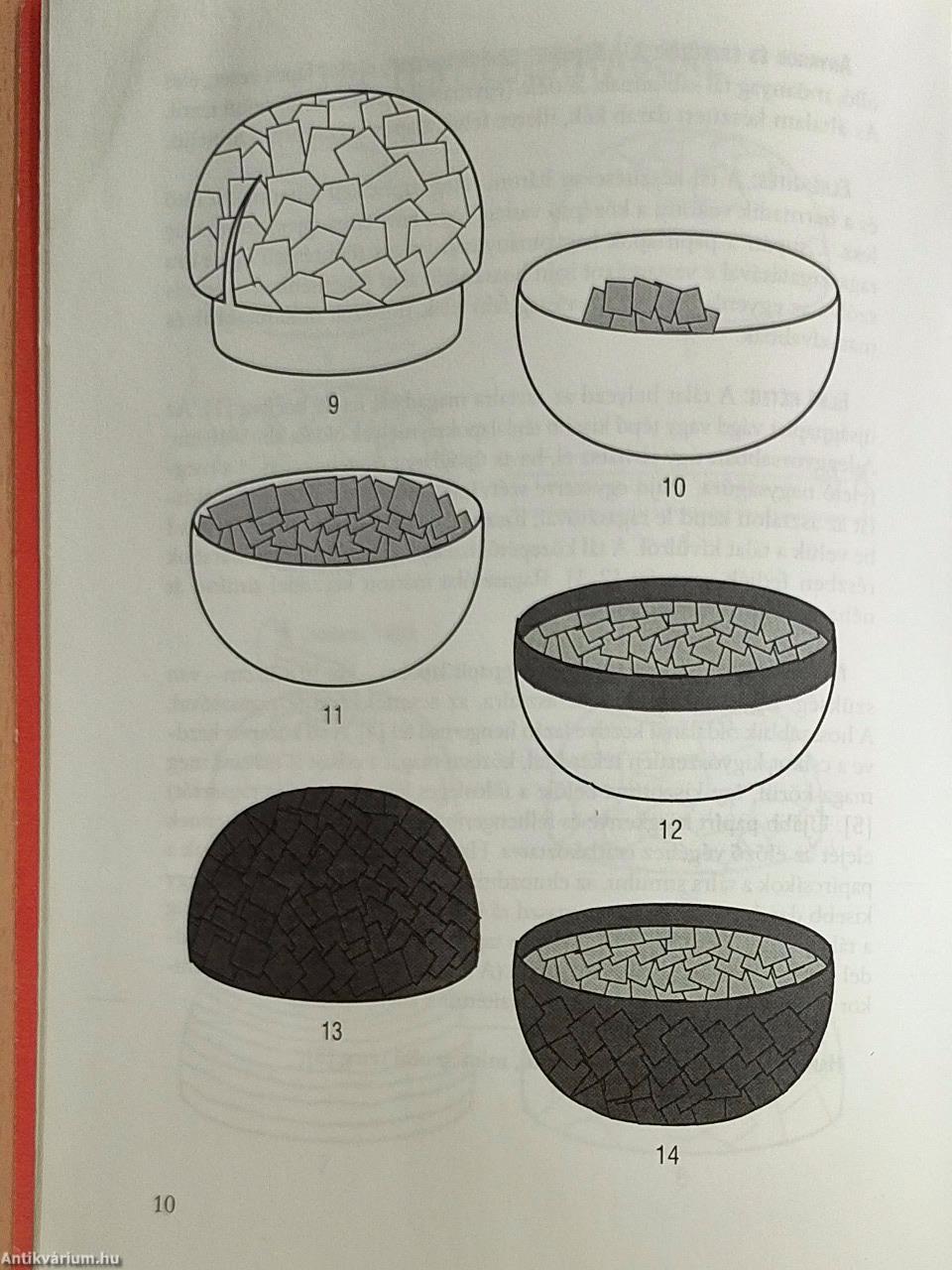 9

10

11

12

13

14

10

Antikvárium.hu